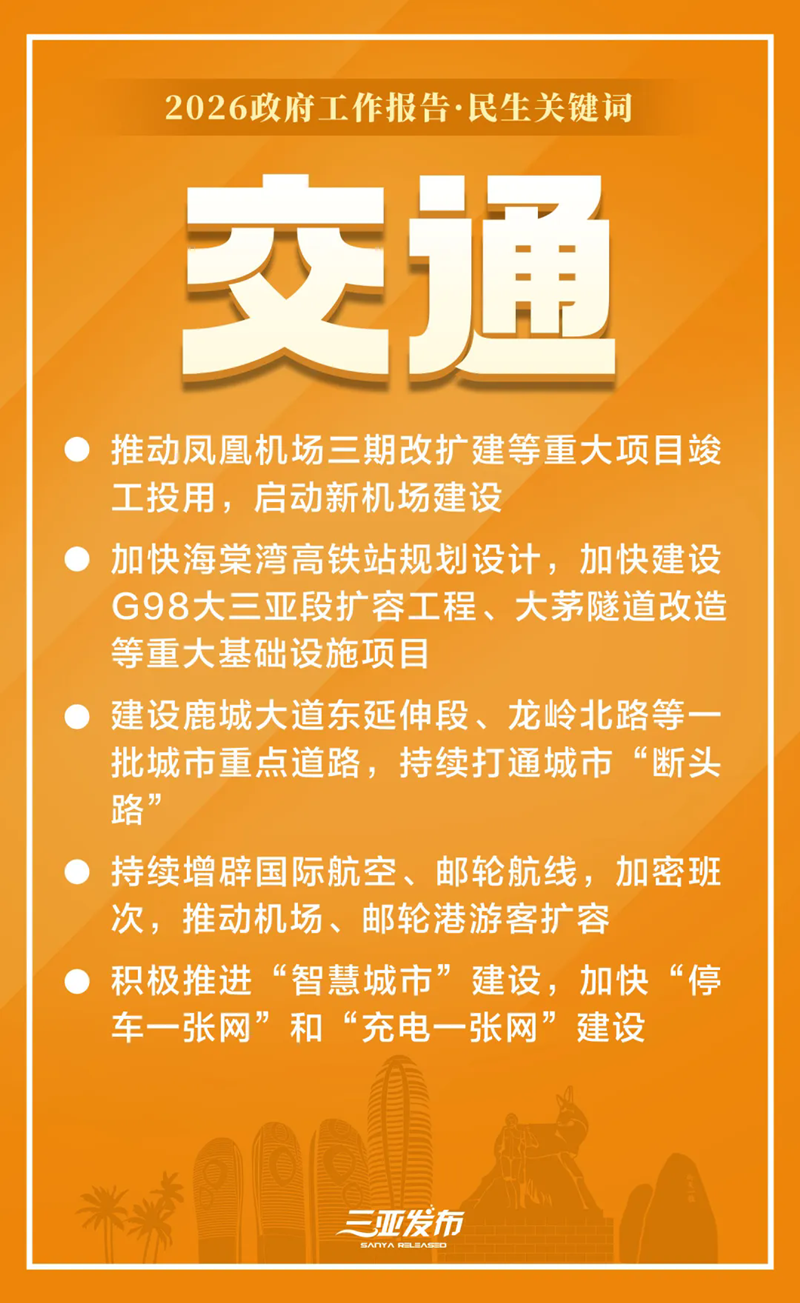 2026政府工作报告·民生关键词

交通

• 推动凤凰机场三期改扩建等重大项目竣工投用，启动新机场建设

• 加快海棠湾高铁站规划设计，加快建设G98大三亚段扩容工程、大茅隧道改造等重大基础设施项目

• 建设鹿城大道东延伸段、龙岭北路等一批城市重点道路，持续打通城市“断头路”

• 持续增辟国际航空、邮轮航线，加密班次，推动机场、邮轮港游客扩容

• 积极推进“智慧城市”建设，加快“停车一张网”和“充电一张网”建设

三亚发布
SANYA RELEASED